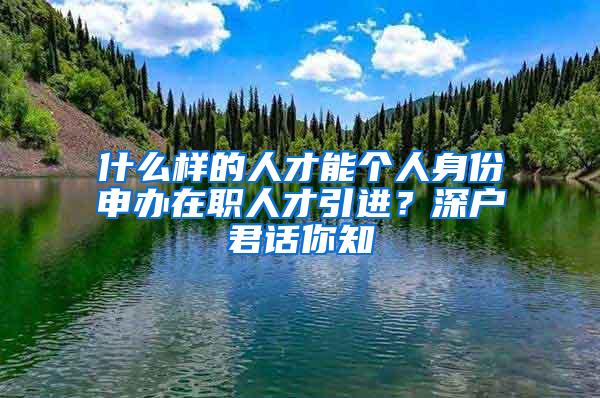 什么样的人才能个人身份申办在职人才引进？深户君话你知